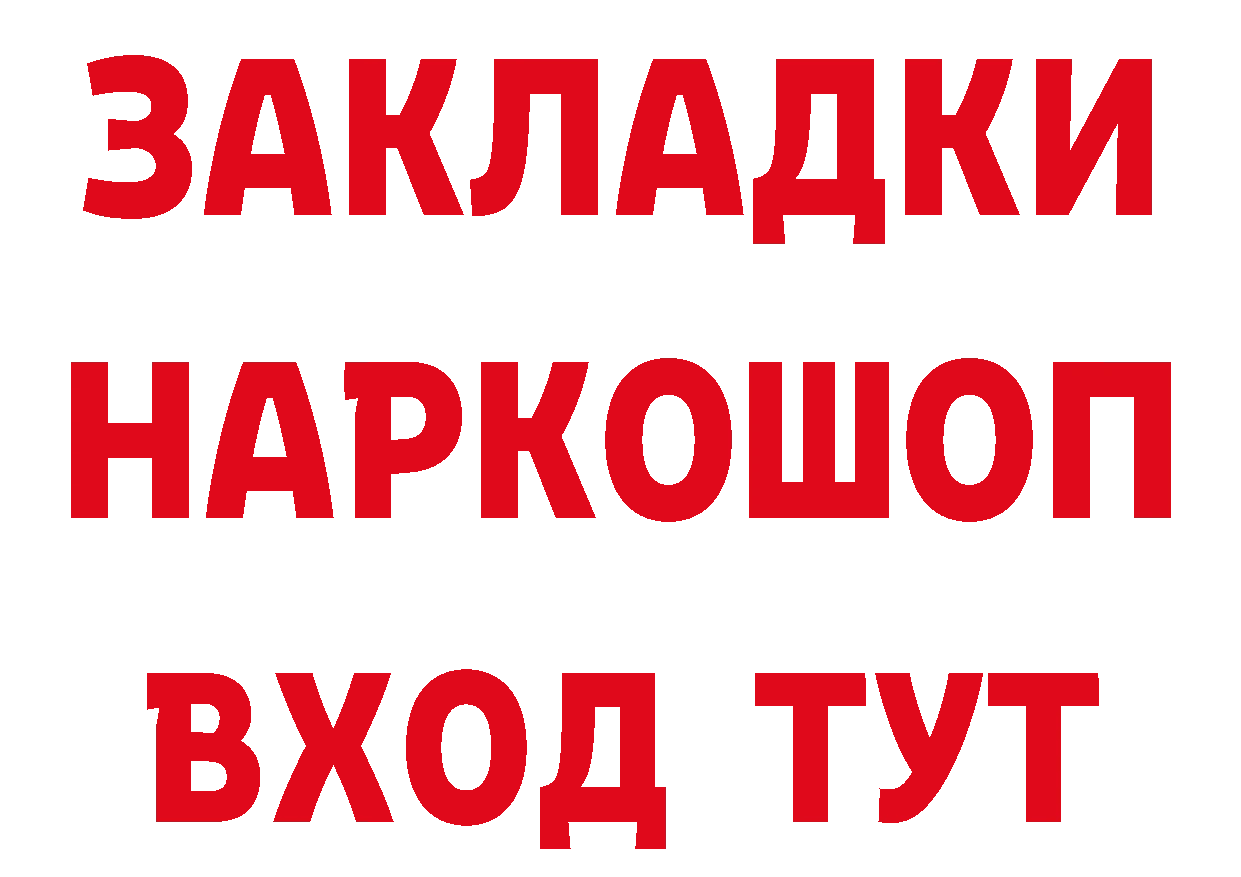 ЗАКЛАДКИ НАРКОШОП ВХОД ТУТ